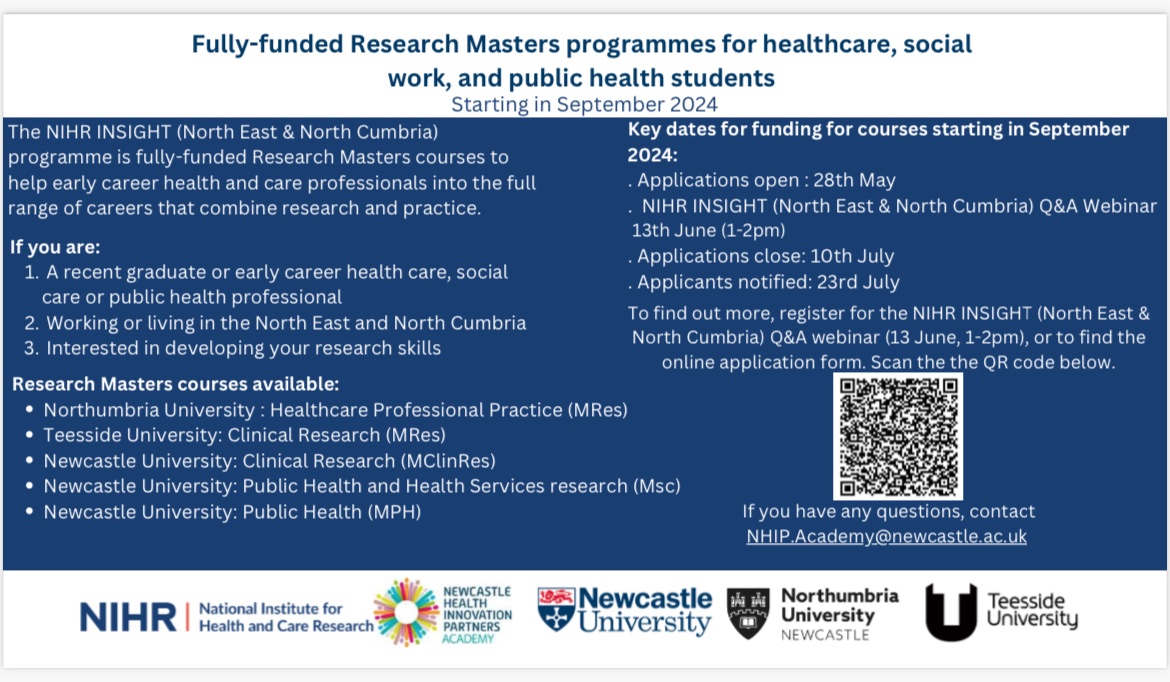 Fully-funded Research Masters programmes for healthcare, social work, and public health students
Starting in September 2024

The NIHR INSIGHT (North East & North Cumbria) programme is fully-funded Research Masters courses to help early career health and care professionals into the full range of careers that combine research and practice.

If you are:
1. A recent graduate or early career health care, social care or public health professional
2. Working or living in the North East and North Cumbria
3. Interested in developing your research skills

Research Masters courses available:
• Northumbria University : Healthcare Professional Practice (MRes)
• Teesside University: Clinical Research (MRes)
• Newcastle University: Clinical Research (MClinRes)
• Newcastle University: Public Health and Health Services research (Msc)
• Newcastle University: Public Health (MPH)

Key dates for funding for courses starting in September 2024:
. Applications open : 28th May
. NIHR INSIGHT (North East & North Cumbria) Q&A Webinar 13th June (1-2pm)
. Applications close: 10th July
. Applicants notified: 23rd July

To find out more, register for the NIHR INSIGHT (North East & North Cumbria) Q&A webinar (13 June, 1-2pm), or to find the online application form. Scan the the QR code below.

If you have any questions, contact NHIP.Academy@newcastle.ac.uk

NIHR | National Institute for Health and Care Research
NEWCASTLE HEALTH INNOVATION PARTNERS ACADEMY
Newcastle University
Northumbria University NEWCASTLE
Teesside University